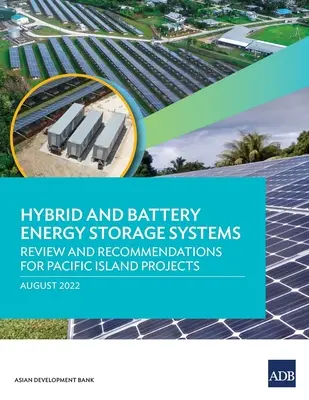 HYBRID AND BATTERY ENERGY STORAGE SYSTEMS

REVIEW AND RECOMMENDATIONS FOR PACIFIC ISLAND PROJECTS

AUGUST 2022

ASIAN DEVELOPMENT BANK

ADB